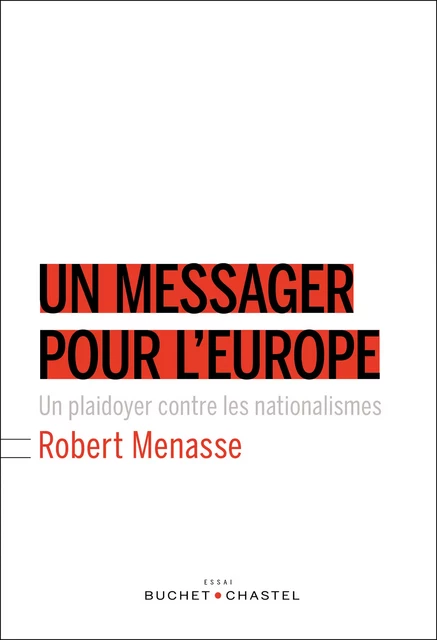 UN MESSAGER POUR L'EUROPE

Un plaidoyer contre les nationalismes

Robert Menasse

ESSAI

BUCHET • CHASTEL